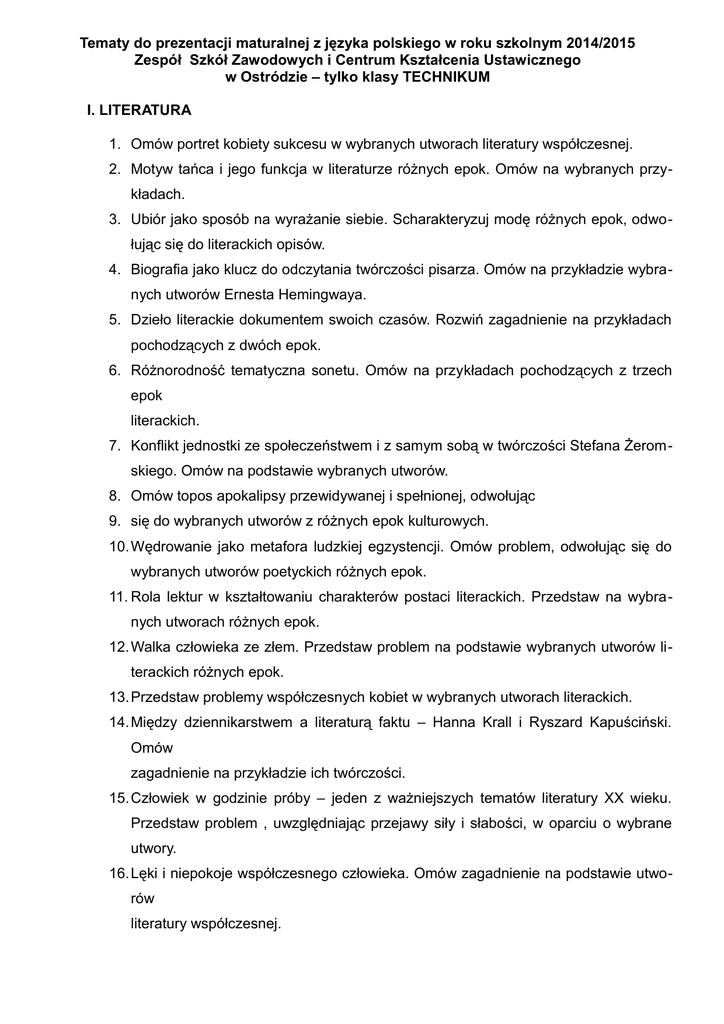 Tematy do prezentacji maturalnej z języka polskiego w roku szkolnym 2014/2015
Zespół Szkół Zawodowych i Centrum Kształcenia Ustawicznego
w Ostródzie – tylko klasy TECHNIKUM

I. LITERATURA

1. Omów portret kobiety sukcesu w wybranych utworach literatury współczesnej.
2. Motyw tańca i jego funkcja w literaturze różnych epok. Omów na wybranych przykładach.
3. Ubiór jako sposób na wyrażanie siebie. Scharakteryzuj modę różnych epok, odwołując się do literackich opisów.
4. Biografia jako klucz do odczytania twórczości pisarza. Omów na przykładzie wybranych utworów Ernesta Hemingwaya.
5. Dzieło literackie dokumentem swoich czasów. Rozwiń zagadnienie na przykładach pochodzących z dwóch epok.
6. Różnorodność tematyczna sonetu. Omów na przykładach pochodzących z trzech epok
literackich.
7. Konflikt jednostki ze społeczeństwem i z samym sobą w twórczości Stefana Żeromskiego. Omów na podstawie wybranych utworów.
8. Omów topos apokalipsy przewidywanej i spełnionej, odwołując
9. się do wybranych utworów z różnych epok kulturowych.
10. Wędrowanie jako metafora ludzkiej egzystencji. Omów problem, odwołując się do wybranych utworów poetyckich różnych epok.
11. Rola lektur w kształtowaniu charakterów postaci literackich. Przedstaw na wybranych utworach różnych epok.
12. Walka człowieka ze złem. Przedstaw problem na podstawie wybranych utworów literackich różnych epok.
13. Przedstaw problemy współczesnych kobiet w wybranych utworach literackich.
14. Między dziennikarstwem a literaturą faktu – Hanna Krall i Ryszard Kapuściński. Omów
zagadnienie na przykładzie ich twórczości.
15. Człowiek w godzinie próby – jeden z ważniejszych tematów literatury XX wieku. Przedstaw problem , uwzględniając przejawy siły i słabości, w oparciu o wybrane utwory.
16. Lęki i niepokoje współczesnego człowieka. Omów zagadnienie na podstawie utworów
literatury współczesnej.